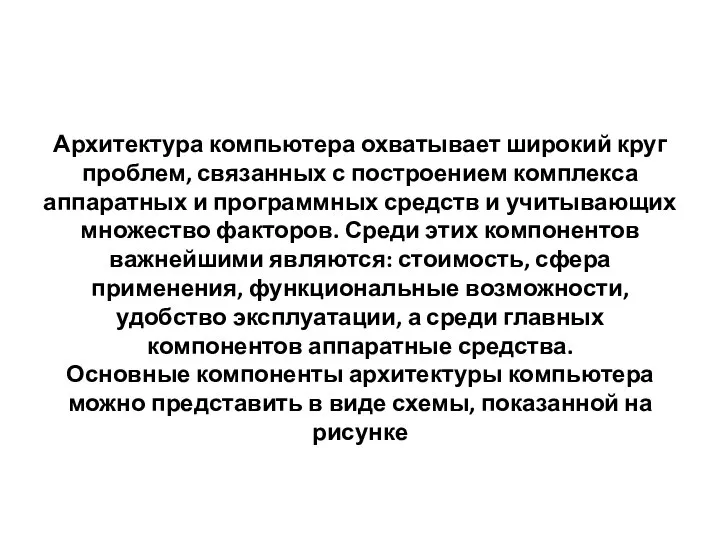 Архитектура компьютера охватывает широкий круг проблем, связанных с построением комплекса аппаратных и программных средств и учитывающих множество факторов. Среди этих компонентов важнейшими являются: стоимость, сфера применения, функциональные возможности, удобство эксплуатации, а среди главных компонентов аппаратные средства.
Основные компоненты архитектуры компьютера можно представить в виде схемы, показанной на рисунке